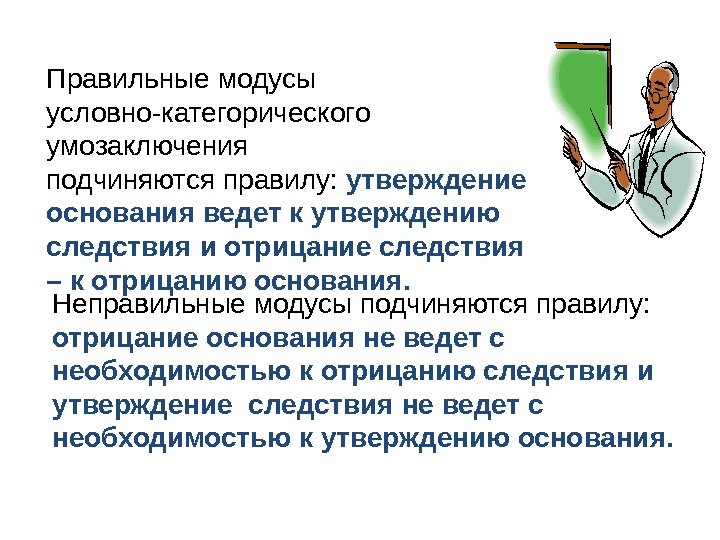 Правильные модусы условно-категорического умозаключения подчиняются правилу: утверждение основания ведет к утверждению следствия и отрицание следствия – к отрицанию основания.

Неправильные модусы подчиняются правилу: отрицание основания не ведет с необходимостью к отрицанию следствия и утверждение следствия не ведет с необходимостью к утверждению основания.